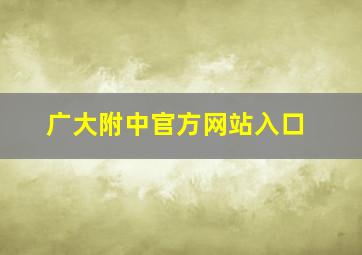 广大附中官方网站入口